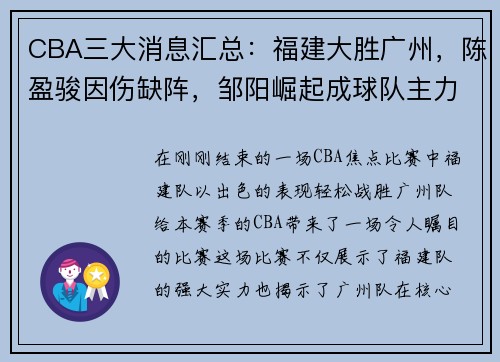 CBA三大消息汇总：福建大胜广州，陈盈骏因伤缺阵，邹阳崛起成球队主力

在刚刚结束的一场CBA焦点比赛中福建队以出色的表现轻松战胜广州队给本赛季的CBA带来了一场令人瞩目的比赛这场比赛不仅展示了福建队的强大实力也揭示了广州队在核心